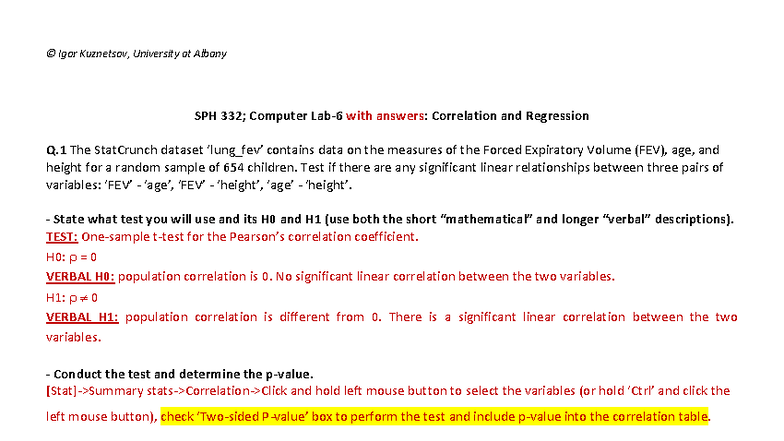 © Igor Kuznetsov, University at Albany

SPH 332; Computer Lab-6 with answers: Correlation and Regression

Q.1 The StatCrunch dataset 'lung_fev' contains data on the measures of the Forced Expiratory Volume (FEV), age, and height for a random sample of 654 children. Test if there are any significant linear relationships between three pairs of variables: 'FEV' - 'age', 'FEV' - 'height', 'age' - 'height'.

- State what test you will use and its H0 and H1 (use both the short "mathematical" and longer "verbal" descriptions).
TEST: One-sample t-test for the Pearson's correlation coefficient.
H0: $\rho = 0$
VERBAL H0: population correlation is 0. No significant linear correlation between the two variables.
H1: $\rho \neq 0$
VERBAL H1: population correlation is different from 0. There is a significant linear correlation between the two variables.

- Conduct the test and determine the p-value.
[Stat]->Summary stats->Correlation->Click and hold left mouse button to select the variables (or hold 'Ctrl' and click the left mouse button), check 'Two-sided P-value' box to perform the test and include p-value into the correlation table.